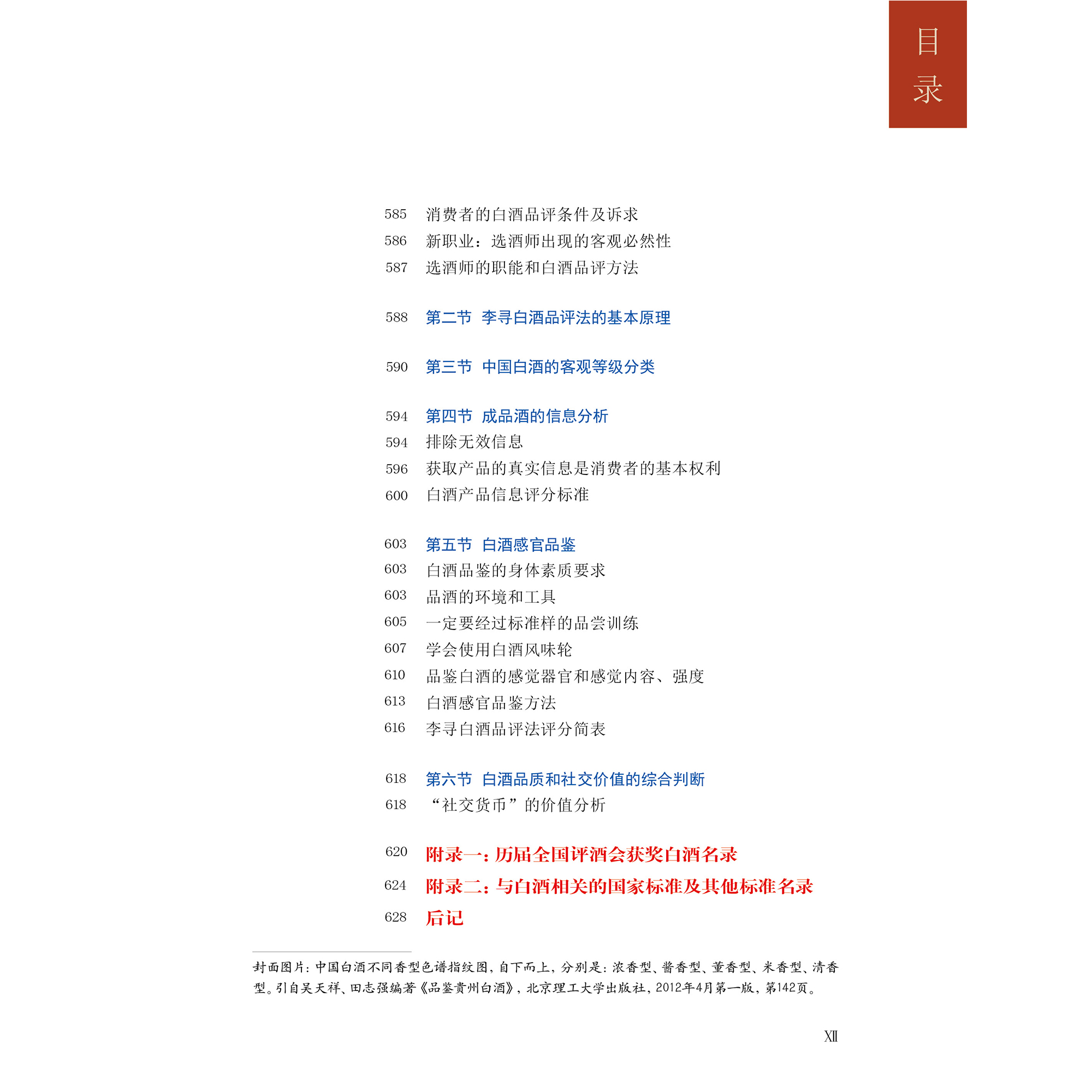 目录

585 消费者的白酒品评条件及诉求
586 新职业：选酒师出现的客观必然性
587 选酒师的职能和白酒品评方法

588 第二节 李寻白酒品评法的基本原理

590 第三节 中国白酒的客观等级分类

594 第四节 成品酒的信息分析
594 排除无效信息
596 获取产品的真实信息是消费者的基本权利
600 白酒产品信息评分标准

603 第五节 白酒感官品鉴
603 白酒品鉴的身体素质要求
603 品酒的环境和工具
605 一定要经过标准样的品尝训练
607 学会使用白酒风味轮
610 品鉴白酒的感觉器官和感觉内容、强度
613 白酒感官品鉴方法
616 李寻白酒品评法评分简表

618 第六节 白酒品质和社交价值的综合判断
618 “社交货币”的价值分析

620 附录一：历届全国评酒会获奖白酒名录
624 附录二：与白酒相关的国家标准及其他标准名录
628 后记

封面图片：中国白酒不同香型色谱指纹图，自下而上，分别是：浓香型、酱香型、董香型、米香型、清香型。引自吴天祥、田志强编著《品鉴贵州白酒》，北京理工大学出版社，2012年4月第一版，第142页。

XII